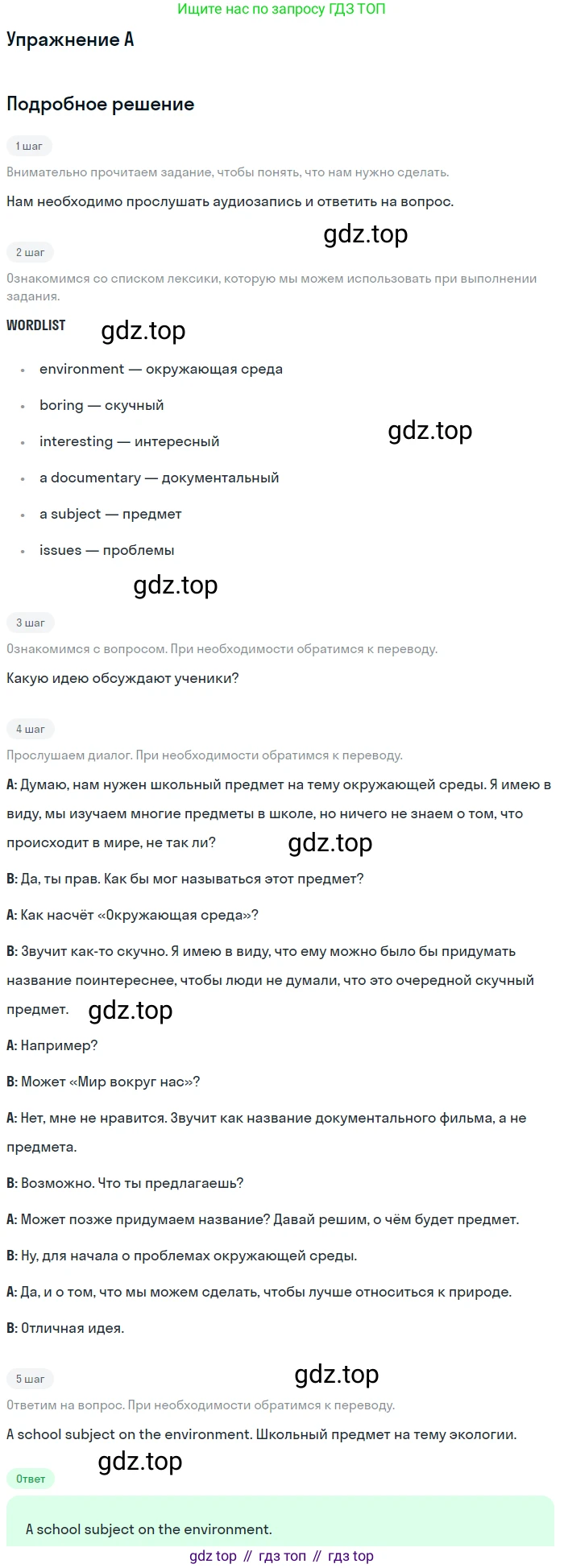 Ищите нас по запросу ГДЗ ТОП

Упражнение A

Подробное решение

1 шаг

Внимательно прочитаем задание, чтобы понять, что нам нужно сделать.

Нам необходимо прослушать аудиозапись и ответить на вопрос.

2 шаг

Ознакомимся со списком лексики, которую мы можем использовать при выполнении задания.

WORDLIST

• environment — окружающая среда
• boring — скучный
• interesting — интересный
• a documentary — документальный
• a subject — предмет
• issues — проблемы

3 шаг

Ознакомимся с вопросом. При необходимости обратимся к переводу.

Какую идею обсуждают ученики?

4 шаг

Прослушаем диалог. При необходимости обратимся к переводу.

A: Думаю, нам нужен школьный предмет на тему окружающей среды. Я имею в виду, мы изучаем многие предметы в школе, но ничего не знаем о том, что происходит в мире, не так ли?

B: Да, ты прав. Как бы мог называться этот предмет?

A: Как насчёт «Окружающая среда»?

B: Звучит как-то скучно. Я имею в виду, что ему можно было бы придумать название поинтереснее, чтобы люди не думали, что это очередной скучный предмет.

A: Например?

B: Может «Мир вокруг нас»?

A: Нет, мне не нравится. Звучит как название документального фильма, а не предмета.

B: Возможно. Что ты предлагаешь?

A: Может позже придумаем название? Давай решим, о чём будет предмет.

B: Ну, для начала о проблемах окружающей среды.

A: Да, и о том, что мы можем сделать, чтобы лучше относиться к природе.

B: Отличная идея.

5 шаг

Ответим на вопрос. При необходимости обратимся к переводу.

A school subject on the environment. Школьный предмет на тему экологии.

Ответ

A school subject on the environment.

gdz top // гдз топ // гдз top

gdz.top